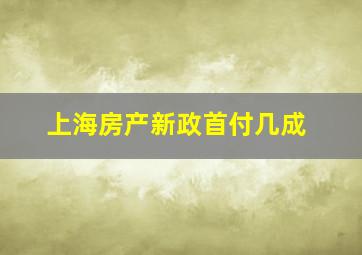 上海房产新政首付几成